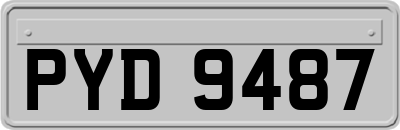 PYD 9487